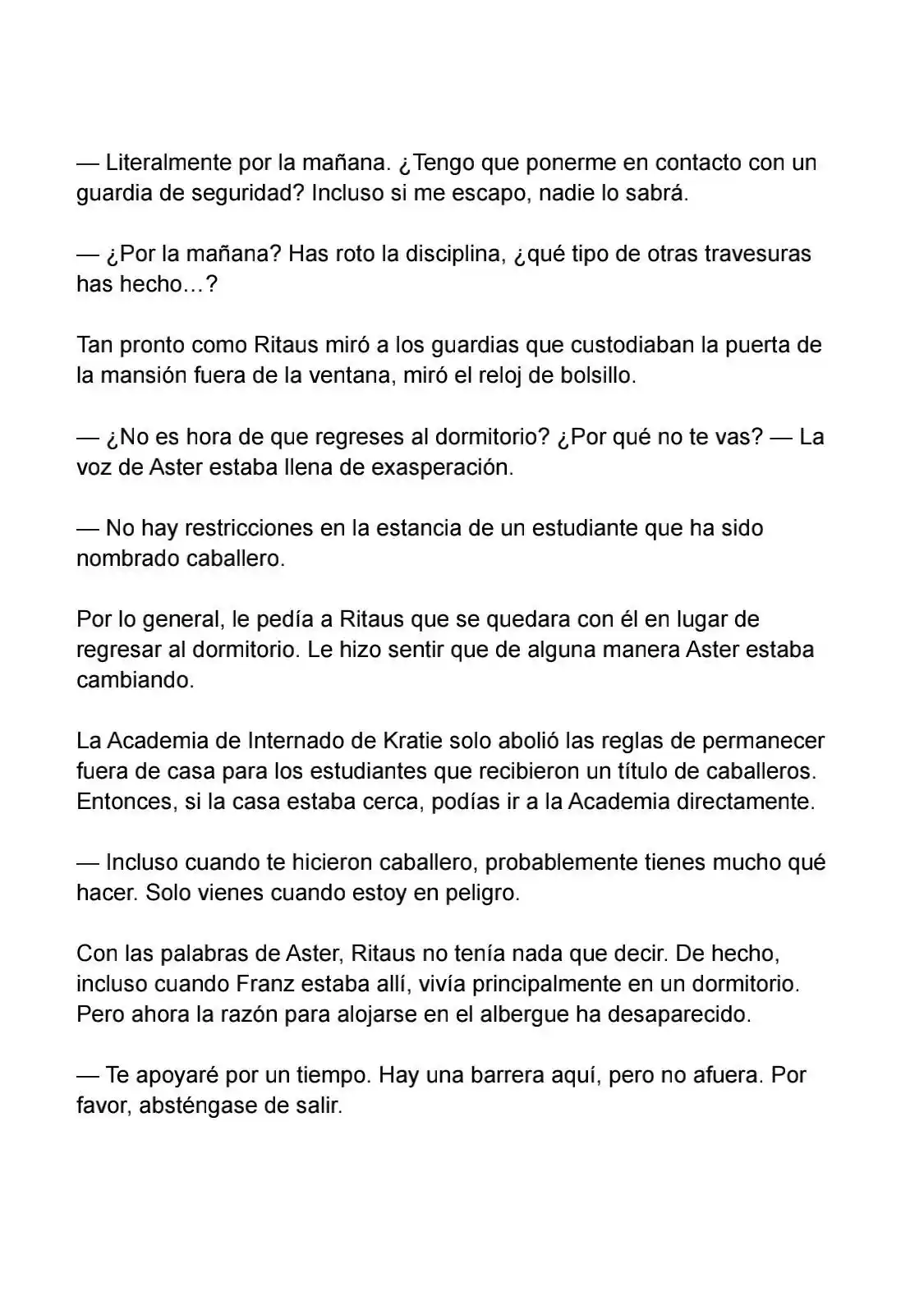 — Literalmente por la mañana. ¿Tengo que ponerme en contacto con un guardia de seguridad? Incluso si me escapo, nadie lo sabrá.

— ¿Por la mañana? Has roto la disciplina, ¿qué tipo de otras travesuras has hecho…?

Tan pronto como Ritaus miró a los guardias que custodiaban la puerta de la mansión fuera de la ventana, miró el reloj de bolsillo.

— ¿No es hora de que regreses al dormitorio? ¿Por qué no te vas? — La voz de Aster estaba llena de exasperación.

— No hay restricciones en la estancia de un estudiante que ha sido nombrado caballero.

Por lo general, le pedía a Ritaus que se quedara con él en lugar de regresar al dormitorio. Le hizo sentir que de alguna manera Aster estaba cambiando.

La Academia de Internado de Kratie solo abolió las reglas de permanecer fuera de casa para los estudiantes que recibieron un título de caballeros. Entonces, si la casa estaba cerca, podías ir a la Academia directamente.

— Incluso cuando te hicieron caballero, probablemente tienes mucho qué hacer. Solo vienes cuando estoy en peligro.

Con las palabras de Aster, Ritaus no tenía nada que decir. De hecho, incluso cuando Franz estaba allí, vivía principalmente en un dormitorio. Pero ahora la razón para alojarse en el albergue ha desaparecido.

— Te apoyaré por un tiempo. Hay una barrera aquí, pero no afuera. Por favor, absténgase de salir.